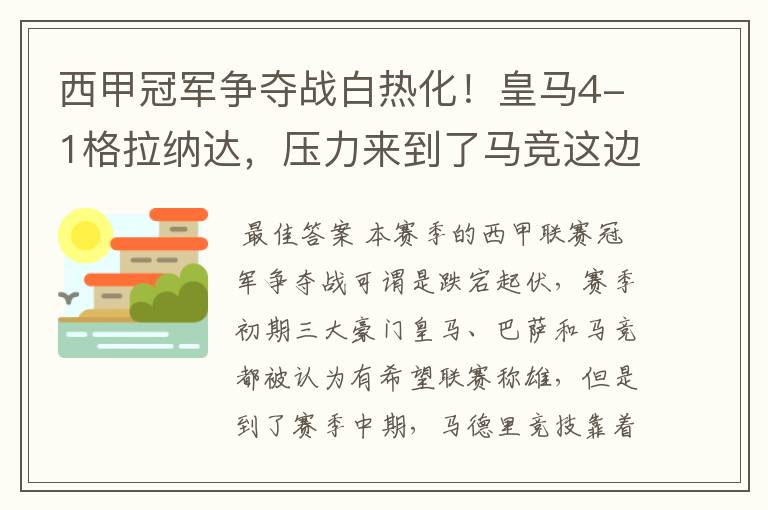 西甲冠军争夺战白热化！皇马4-1格拉纳达，压力来到了马竞这边

最佳答案 本赛季的西甲联赛冠军争夺战可谓是跌宕起伏，赛季初期三大豪门皇马、巴萨和马竞都被认为有希望联赛称雄，但是到了赛季中期，马德里竞技靠着